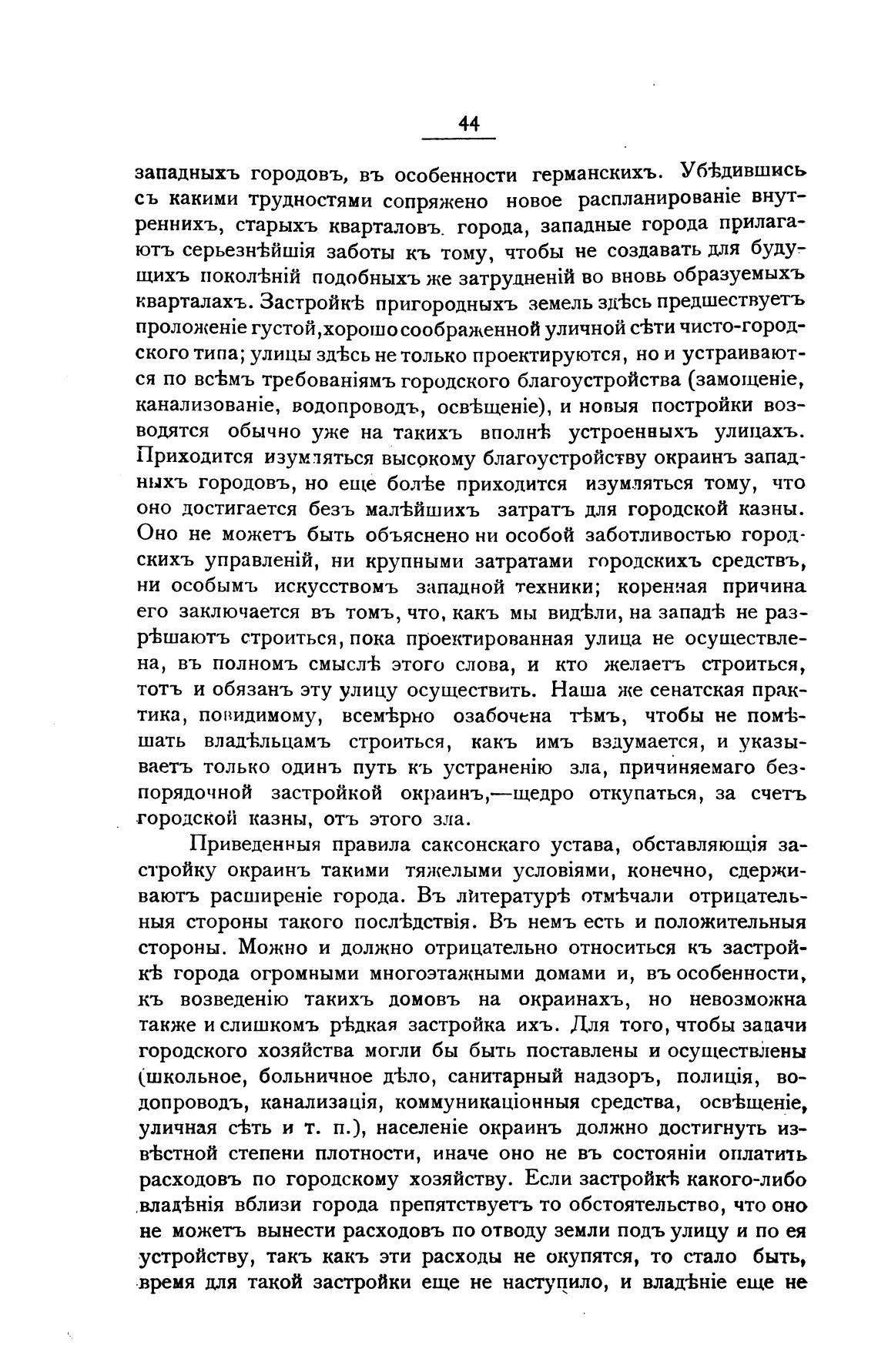 44

западныхъ городовъ, въ особенности германскихъ. Убѣдившись съ какими трудностями сопряжено новое распланированіе внутреннихъ, старыхъ кварталовъ города, западные города прилагаютъ серьезнѣйшія заботы къ тому, чтобы не создавать для будущихъ поколѣній подобныхъ же затрудненій во вновь образуемыхъ кварталахъ. Застройкѣ пригородныхъ земель здѣсь предшествуетъ проложеніе густой, хорошо соображенной уличной сѣти чисто-городского типа; улицы здѣсь не только проектируются, но и устраиваются по всѣмъ требованіямъ городского благоустройства (замощеніе, канализованіе, водопроводъ, освѣщеніе), и новыя постройки возводятся обычно уже на такихъ вполнѣ устроенныхъ улицахъ. Приходится изумляться высокому благоустройству окраинъ западныхъ городовъ, но еще болѣе приходится изумляться тому, что оно достигается безъ малѣйшихъ затратъ для городской казны. Оно не можетъ быть объяснено ни особой заботливостью городскихъ управленій, ни крупными затратами городскихъ средствъ, ни особымъ искусствомъ западной техники; коренная причина его заключается въ томъ, что, какъ мы видѣли, на западѣ не разрѣшаютъ строиться, пока проектированная улица не осуществлена, въ полномъ смыслѣ этого слова, и кто желаетъ строиться, тотъ и обязанъ эту улицу осуществить. Наша же сенатская практика, повидимому, всемѣрно озабочена тѣмъ, чтобы не помѣшать владѣльцамъ строиться, какъ имъ вздумается, и указываетъ только одинъ путь къ устраненію зла, причиняемаго безпорядочной застройкой окраинъ,—щедро откупаться, за счетъ городской казны, отъ этого зла.

Приведенныя правила саксонскаго устава, обставляющія застройку окраинъ такими тяжелыми условіями, конечно, сдерживаютъ расширеніе города. Въ литературѣ отмѣчали отрицательныя стороны такого послѣдствія. Въ немъ есть и положительныя стороны. Можно и должно отрицательно относиться къ застройкѣ города огромными многоэтажными домами и, въ особенности, къ возведенію такихъ домовъ на окраинахъ, но невозможна также и слишкомъ рѣдкая застройка ихъ. Для того, чтобы задачи городского хозяйства могли бы быть поставлены и осуществлены (школьное, больничное дѣло, санитарный надзоръ, полиція, водопроводъ, канализація, коммуникаціонныя средства, освѣщеніе, уличная сѣть и т. п.), населеніе окраинъ должно достигнуть извѣстной степени плотности, иначе оно не въ состояніи оплатить расходовъ по городскому хозяйству. Если застройкѣ какого-либо владѣнія вблизи города препятствуетъ то обстоятельство, что оно не можетъ вынести расходовъ по отводу земли подъ улицу и по ея устройству, такъ какъ эти расходы не окупятся, то стало быть, время для такой застройки еще не наступило, и владѣніе еще не